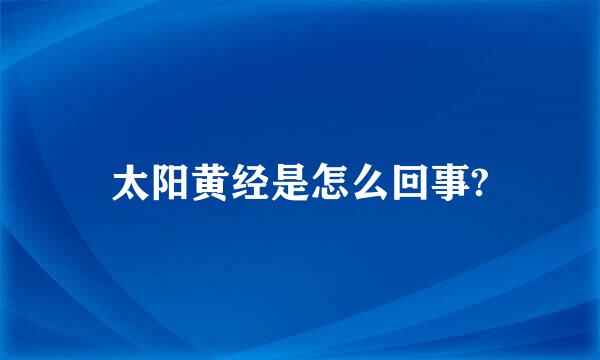 太阳黄经是怎么回事?